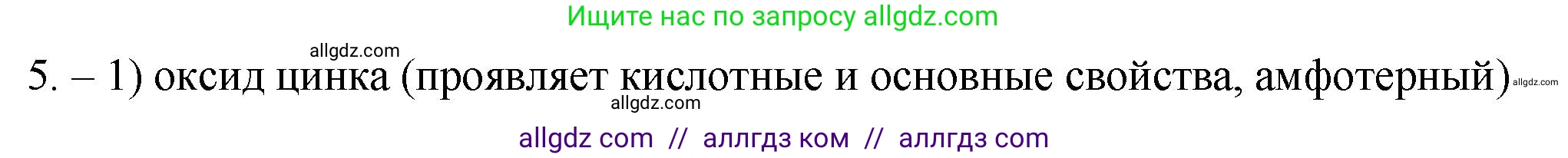 Ищите нас по запросу allgdz.com

allgdz.com

5. – 1) оксид цинка (проявляет кислотные и основные свойства, амфотерный) allgdz.com

allgdz.com

allgdz com // аллгдз ком // аллгдз com